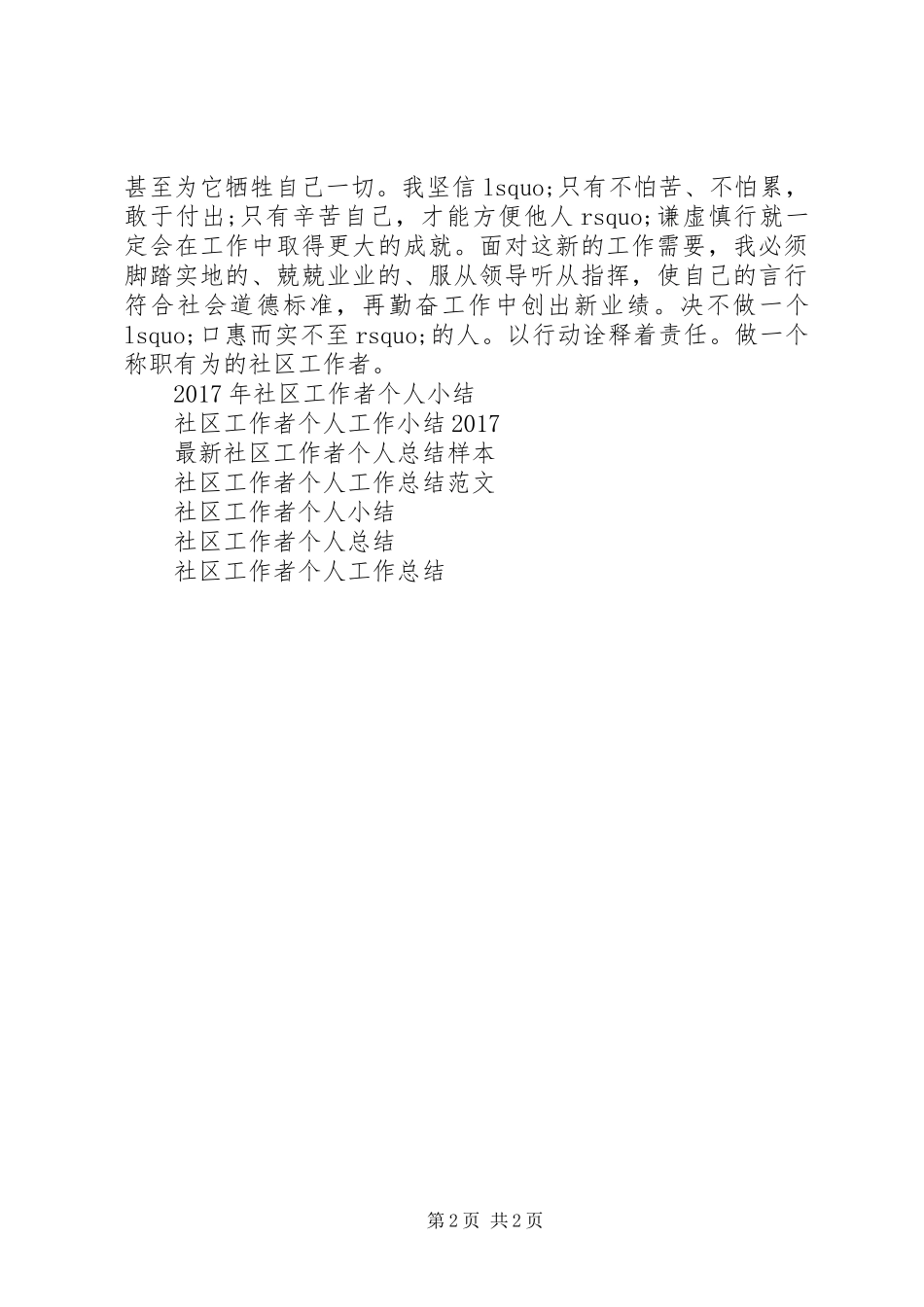 甚至为它牺牲自己一切。我坚信 lsquo;只有不怕苦、不怕累，敢于付出;只有辛苦自己，才能方便他人 rsquo;谦虚慎行就一定会在工作中取得更大的成就。面对这新的工作需要，我必须脚踏实地的、兢兢业业的、服从领导听从指挥，使自己的言行符合社会道德标准，再勤奋工作中创出新业绩。决不做一个 lsquo;口惠而实不至 rsquo;的人。以行动诠释着责任。做一个称职有为的社区工作者。

2017 年社区工作者个人小结
社区工作者个人工作小结 2017
最新社区工作者个人总结样本
社区工作者个人工作总结范文
社区工作者个人小结
社区工作者个人总结
社区工作者个人工作总结

第 2 页 共 2 页